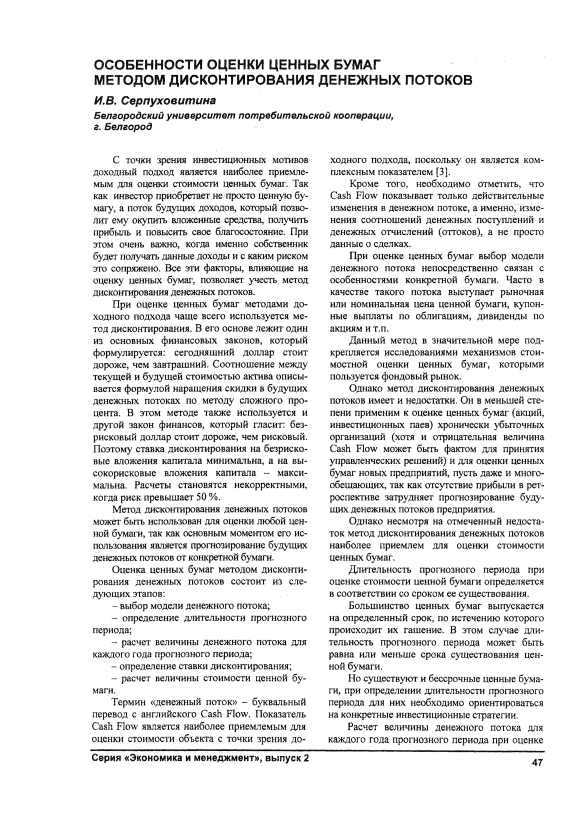 ОСОБЕННОСТИ ОЦЕНКИ ЦЕННЫХ БУМАГ МЕТОДОМ ДИСКОНТИРОВАНИЯ ДЕНЕЖНЫХ ПОТОКОВ

И.В. Серпуховитина

Белгородский университет потребительской кооперации, г. Белгород

С точки зрения инвестиционных мотивов доходный подход является наиболее приемлемым для оценки стоимости ценных бумаг. Так как инвестор приобретает не просто ценную бумагу, а поток будущих доходов, который позволит ему окупить вложенные средства, получить прибыль и повысить свое благосостояние. При этом очень важно, когда именно собственник будет получать данные доходы и с каким риском это сопряжено. Все эти факторы, влияющие на оценку ценных бумаг, позволяет учесть метод дисконтирования денежных потоков.

При оценке ценных бумаг методами доходного подхода чаще всего используется метод дисконтирования. В его основе лежит один из основных финансовых законов, который формулируется: сегодняшний доллар стоит дороже, чем завтрашний. Соотношение между текущей и будущей стоимостью актива описывается формулой наращения скидки в будущих денежных потоках по методу сложного процента. В этом методе также используется и другой закон финансов, который гласит: безрисковый доллар стоит дороже, чем рисковый. Поэтому ставка дисконтирования на безрисковые вложения капитала минимальна, а на высокорисковые вложения капитала – максимальна. Расчеты становятся некорректными, когда риск превышает 50 %.

Метод дисконтирования денежных потоков может быть использован для оценки любой ценной бумаги, так как основным моментом его использования является прогнозирование будущих денежных потоков от конкретной бумаги.

Оценка ценных бумаг методом дисконтирования денежных потоков состоит из следующих этапов:

– выбор модели денежного потока;

– определение длительности прогнозного периода;

– расчет величины денежного потока для каждого года прогнозного периода;

– определение ставки дисконтирования;

– расчет величины стоимости ценной бумаги.

Термин «денежный поток» – буквальный перевод с английского Cash Flow. Показатель Cash Flow является наиболее приемлемым для оценки стоимости объекта с точки зрения доходного подхода, поскольку он является комплексным показателем [3].

Кроме того, необходимо отметить, что Cash Flow показывает только действительные изменения в денежном потоке, а именно, изменения соотношений денежных поступлений и денежных отчислений (оттоков), а не просто данные о сделках.

При оценке ценных бумаг выбор модели денежного потока непосредственно связан с особенностями конкретной бумаги. Часто в качестве такого потока выступает рыночная или номинальная цена ценной бумаги, купонные выплаты по облигациям, дивиденды по акциям и т.п.

Данный метод в значительной мере подкрепляется исследованиями механизмов стоимостной оценки ценных бумаг, которыми пользуется фондовый рынок.

Однако метод дисконтирования денежных потоков имеет и недостатки. Он в меньшей степени применим к оценке ценных бумаг (акций, инвестиционных паев) хронически убыточных организаций (хотя и отрицательная величина Cash Flow может быть фактом для принятия управленческих решений) и для оценки ценных бумаг новых предприятий, пусть даже и многообещающих, так как отсутствие прибыли в ретроспективе затрудняет прогнозирование будущих денежных потоков предприятия.

Однако несмотря на отмеченный недостаток метод дисконтирования денежных потоков наиболее приемлем для оценки стоимости ценных бумаг.

Длительность прогнозного периода при оценке стоимости ценной бумаги определяется в соответствии со сроком ее существования.

Большинство ценных бумаг выпускается на определенный срок, по истечению которого происходит их гашение. В этом случае длительность прогнозного периода может быть равна или меньше срока существования ценной бумаги.

Но существуют и бессрочные ценные бумаги, при определении длительности прогнозного периода для них необходимо ориентироваться на конкретные инвестиционные стратегии.

Расчет величины денежного потока для каждого года прогнозного периода при оценке

Серия «Экономика и менеджмент», выпуск 2

47